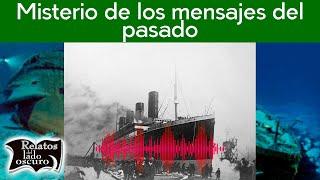 Misterio de los mensajes del pasado

Relatos del lado oscuro